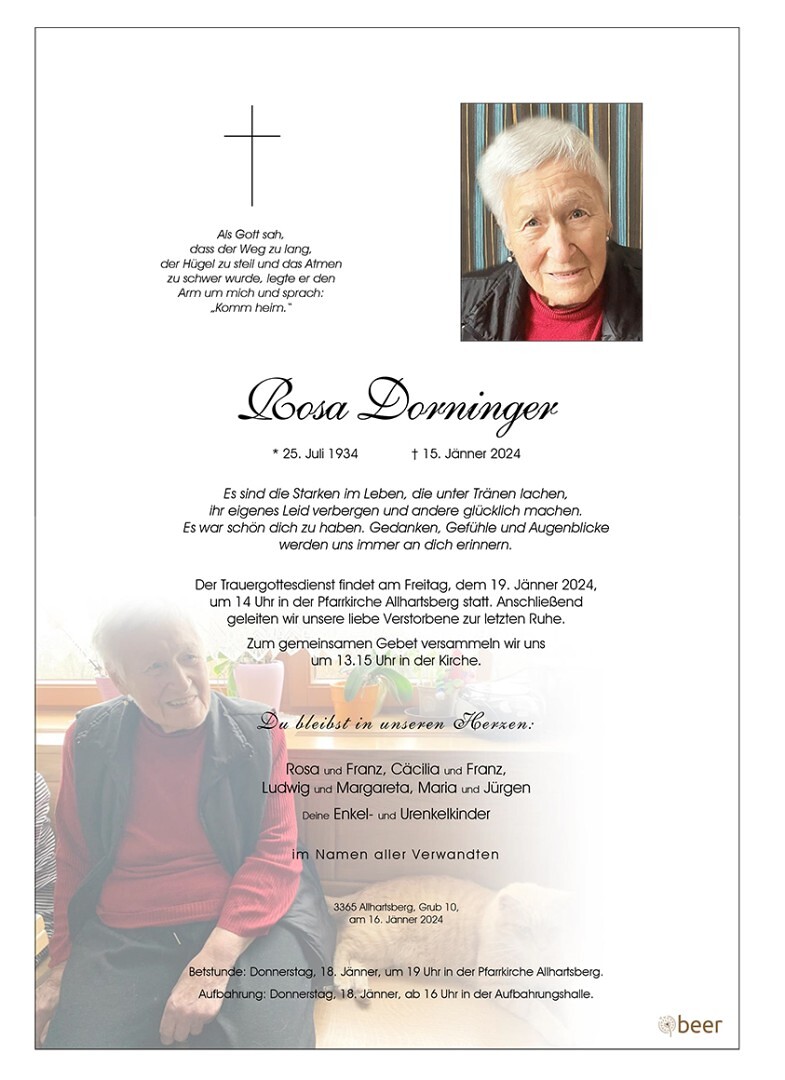 Als Gott sah,
dass der Weg zu lang,
der Hügel zu steil und das Atmen
zu schwer wurde, legte er den
Arm um mich und sprach:
„Komm heim."

Rosa Dorninger

* 25. Juli 1934 † 15. Jänner 2024

Es sind die Starken im Leben, die unter Tränen lachen,
ihr eigenes Leid verbergen und andere glücklich machen.
Es war schön dich zu haben. Gedanken, Gefühle und Augenblicke
werden uns immer an dich erinnern.

Der Trauergottesdienst findet am Freitag, dem 19. Jänner 2024,
um 14 Uhr in der Pfarrkirche Allhartsberg statt. Anschließend
geleiten wir unsere liebe Verstorbene zur letzten Ruhe.

Zum gemeinsamen Gebet versammeln wir uns
um 13.15 Uhr in der Kirche.

Du bleibst in unseren Herzen:

Rosa und Franz, Cäcilia und Franz,
Ludwig und Margareta, Maria und Jürgen
Deine Enkel- und Urenkelkinder

im Namen aller Verwandten

3365 Allhartsberg, Grub 10,
am 16. Jänner 2024

Betstunde: Donnerstag, 18. Jänner, um 19 Uhr in der Pfarrkirche Allhartsberg.
Aufbahrung: Donnerstag, 18. Jänner, ab 16 Uhr in der Aufbahrungshalle.

beer